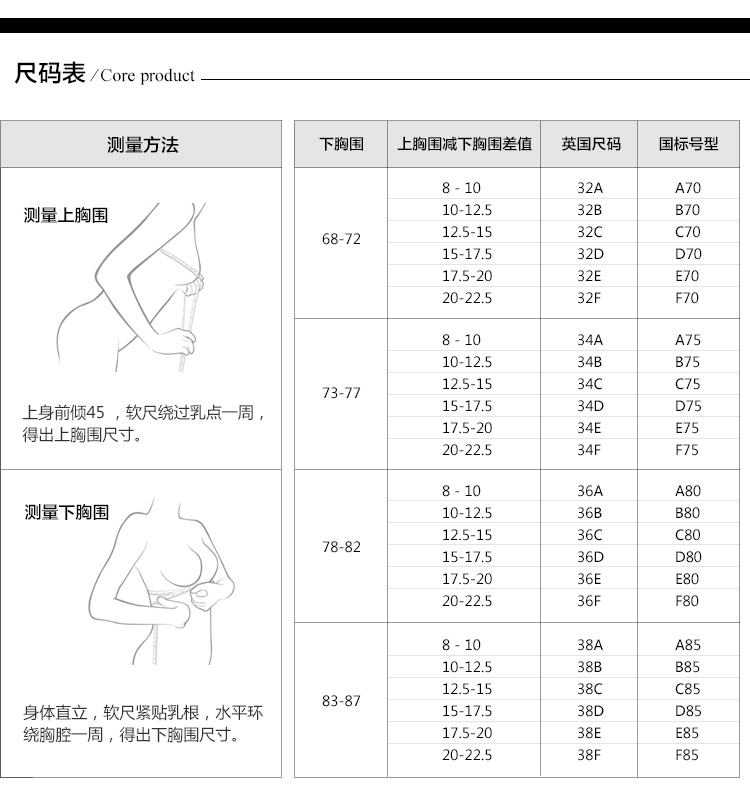 尺码表 / Core product

测量方法

测量上胸围

上身前倾45 ，软尺绕过乳点一周，得出上胸围尺寸。

测量下胸围

身体直立，软尺紧贴乳根，水平环绕胸腔一周，得出下胸围尺寸。

| 下胸围 | 上胸围减下胸围差值 | 英国尺码 | 国标号型 |
|---|---|---|---|
| 68-72 | 8 - 10 | 32A | A70 |
| | 10-12.5 | 32B | B70 |
| | 12.5-15 | 32C | C70 |
| | 15-17.5 | 32D | D70 |
| | 17.5-20 | 32E | E70 |
| | 20-22.5 | 32F | F70 |
| 73-77 | 8 - 10 | 34A | A75 |
| | 10-12.5 | 34B | B75 |
| | 12.5-15 | 34C | C75 |
| | 15-17.5 | 34D | D75 |
| | 17.5-20 | 34E | E75 |
| | 20-22.5 | 34F | F75 |
| 78-82 | 8 - 10 | 36A | A80 |
| | 10-12.5 | 36B | B80 |
| | 12.5-15 | 36C | C80 |
| | 15-17.5 | 36D | D80 |
| | 17.5-20 | 36E | E80 |
| | 20-22.5 | 36F | F80 |
| 83-87 | 8 - 10 | 38A | A85 |
| | 10-12.5 | 38B | B85 |
| | 12.5-15 | 38C | C85 |
| | 15-17.5 | 38D | D85 |
| | 17.5-20 | 38E | E85 |
| | 20-22.5 | 38F | F85 |